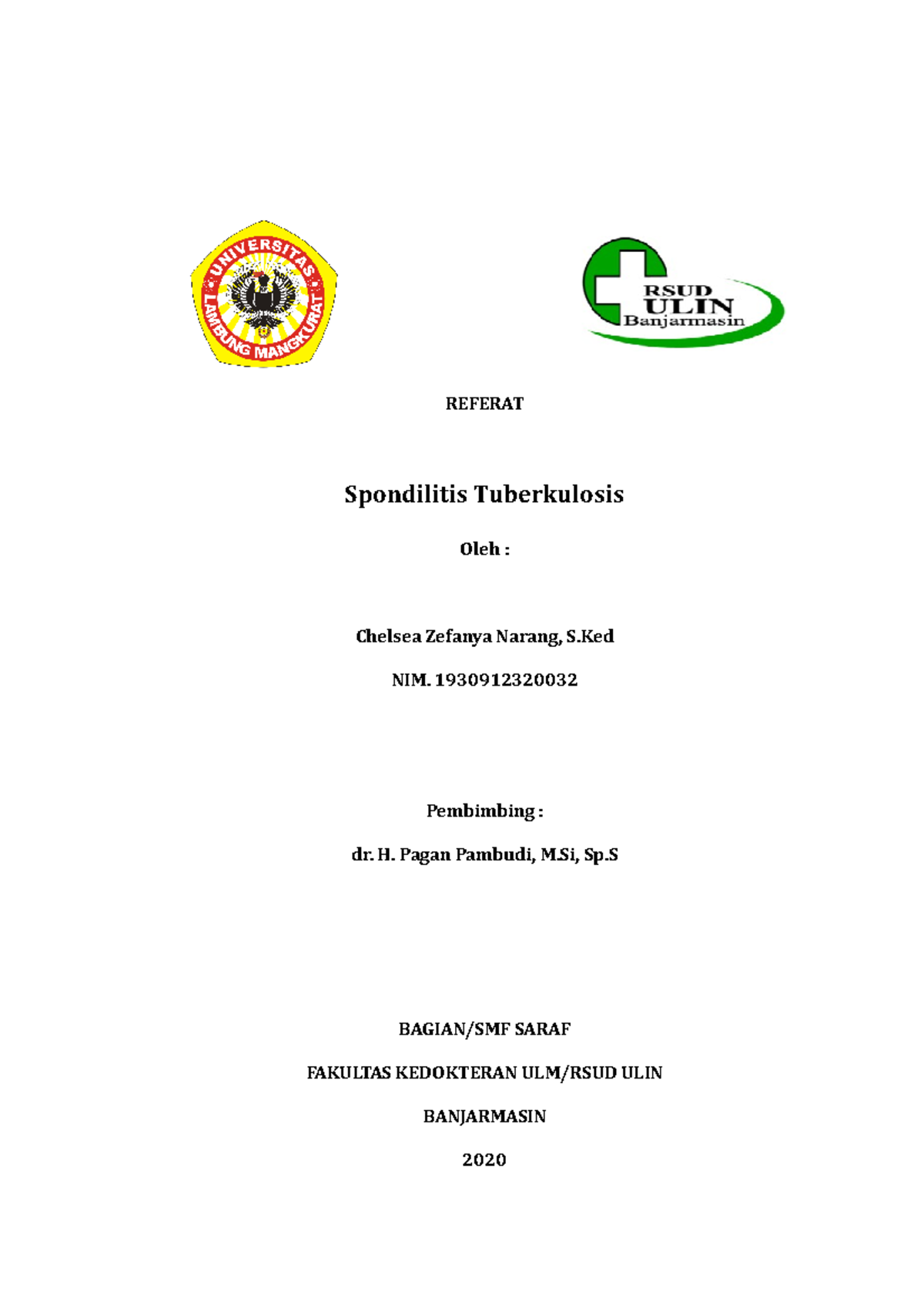 UNIVERSITAS LAMBUNG MANGKURAT

RSUD ULIN Banjarmasin

REFERAT

Spondilitis Tuberkulosis

Oleh :

Chelsea Zefanya Narang, S.Ked

NIM. 1930912320032

Pembimbing :

dr. H. Pagan Pambudi, M.Si, Sp.S

BAGIAN/SMF SARAF

FAKULTAS KEDOKTERAN ULM/RSUD ULIN

BANJARMASIN

2020